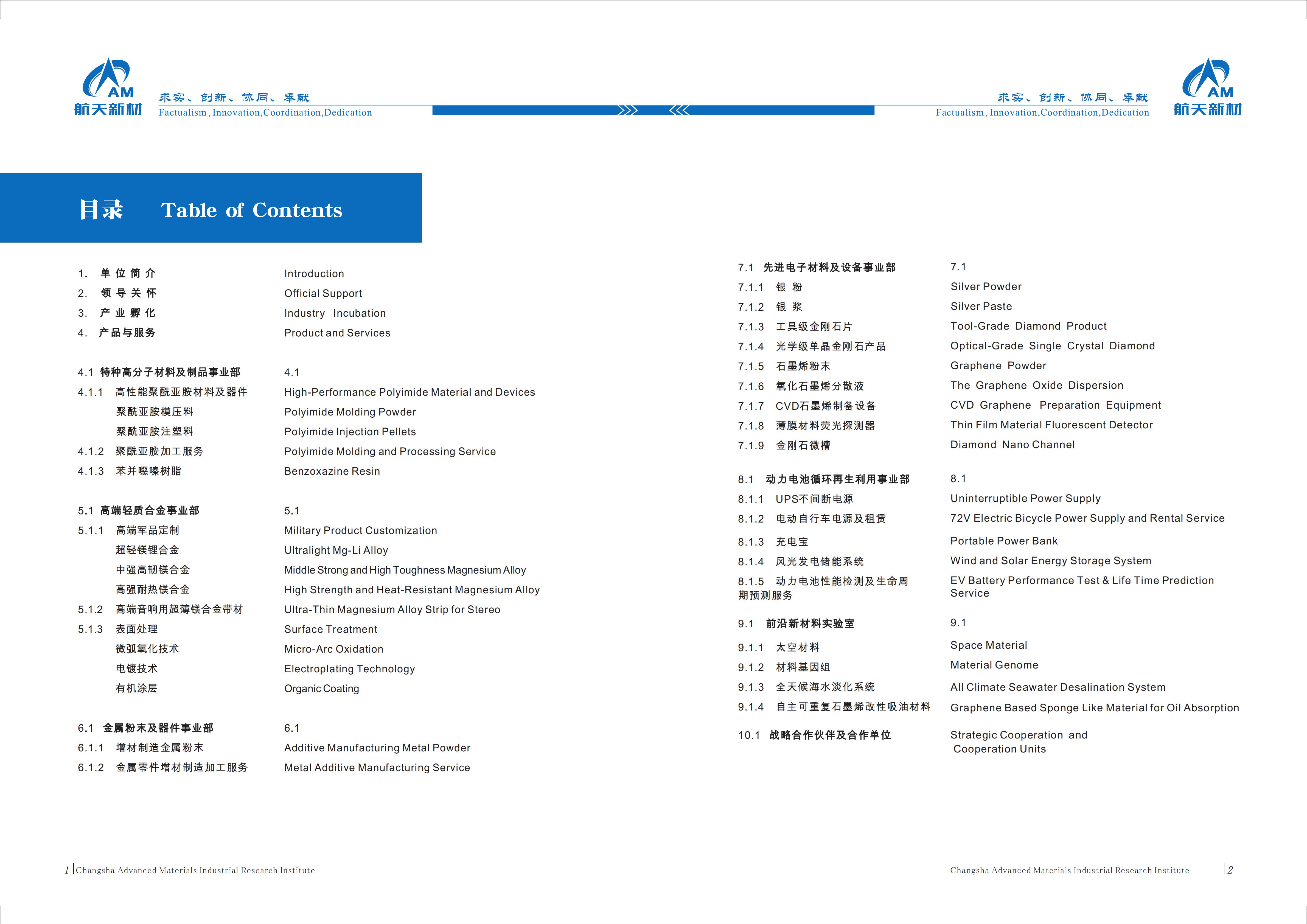 AM
航天新材
求实、创新、协同、奉献
Factualism , Innovation,Coordination,Dedication

求实、创新、协同、奉献
Factualism , Innovation,Coordination,Dedication
AM
航天新材

目录 Table of Contents

1. 单 位 简 介 Introduction
2. 领 导 关 怀 Official Support
3. 产 业 孵 化 Industry Incubation
4. 产品与服务 Product and Services

4.1 特种高分子材料及制品事业部 4.1
4.1.1 高性能聚酰亚胺材料及器件 High-Performance Polyimide Material and Devices
聚酰亚胺模压料 Polyimide Molding Powder
聚酰亚胺注塑料 Polyimide Injection Pellets
4.1.2 聚酰亚胺加工服务 Polyimide Molding and Processing Service
4.1.3 苯并噁嗪树脂 Benzoxazine Resin

5.1 高端轻质合金事业部 5.1
5.1.1 高端军品定制 Military Product Customization
超轻镁锂合金 Ultralight Mg-Li Alloy
中强高韧镁合金 Middle Strong and High Toughness Magnesium Alloy
高强耐热镁合金 High Strength and Heat-Resistant Magnesium Alloy
5.1.2 高端音响用超薄镁合金带材 Ultra-Thin Magnesium Alloy Strip for Stereo
5.1.3 表面处理 Surface Treatment
微弧氧化技术 Micro-Arc Oxidation
电镀技术 Electroplating Technology
有机涂层 Organic Coating

6.1 金属粉末及器件事业部 6.1
6.1.1 增材制造金属粉末 Additive Manufacturing Metal Powder
6.1.2 金属零件增材制造加工服务 Metal Additive Manufacturing Service

7.1 先进电子材料及设备事业部 7.1
7.1.1 银 粉 Silver Powder
7.1.2 银 浆 Silver Paste
7.1.3 工具级金刚石片 Tool-Grade Diamond Product
7.1.4 光学级单晶金刚石产品 Optical-Grade Single Crystal Diamond
7.1.5 石墨烯粉末 Graphene Powder
7.1.6 氧化石墨烯分散液 The Graphene Oxide Dispersion
7.1.7 CVD石墨烯制备设备 CVD Graphene Preparation Equipment
7.1.8 薄膜材料荧光探测器 Thin Film Material Fluorescent Detector
7.1.9 金刚石微槽 Diamond Nano Channel

8.1 动力电池循环再生利用事业部 8.1
8.1.1 UPS不间断电源 Uninterruptible Power Supply
8.1.2 电动自行车电源及租赁 72V Electric Bicycle Power Supply and Rental Service
8.1.3 充电宝 Portable Power Bank
8.1.4 风光发电储能系统 Wind and Solar Energy Storage System
8.1.5 动力电池性能检测及生命周期预测服务 EV Battery Performance Test & Life Time Prediction Service

9.1 前沿新材料实验室 9.1
9.1.1 太空材料 Space Material
9.1.2 材料基因组 Material Genome
9.1.3 全天候海水淡化系统 All Climate Seawater Desalination System
9.1.4 自主可重复石墨烯改性吸油材料 Graphene Based Sponge Like Material for Oil Absorption

10.1 战略合作伙伴及合作单位 Strategic Cooperation and Cooperation Units

1 Changsha Advanced Materials Industrial Research Institute

Changsha Advanced Materials Industrial Research Institute 2